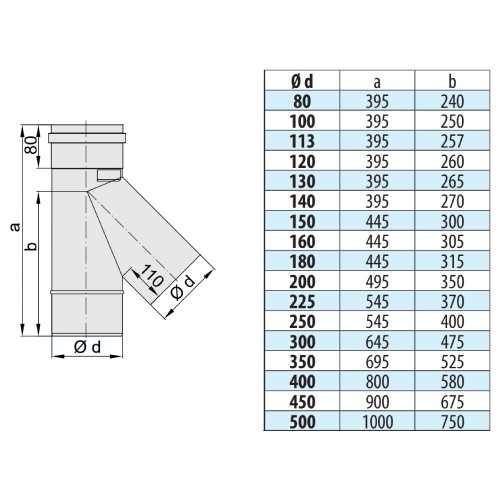 80
a
b
110
Ø d
Ø d

| Ø d | a | b |
|---|---|---|
| 80 | 395 | 240 |
| 100 | 395 | 250 |
| 113 | 395 | 257 |
| 120 | 395 | 260 |
| 130 | 395 | 265 |
| 140 | 395 | 270 |
| 150 | 445 | 300 |
| 160 | 445 | 305 |
| 180 | 445 | 315 |
| 200 | 495 | 350 |
| 225 | 545 | 370 |
| 250 | 545 | 400 |
| 300 | 645 | 475 |
| 350 | 695 | 525 |
| 400 | 800 | 580 |
| 450 | 900 | 675 |
| 500 | 1000 | 750 |